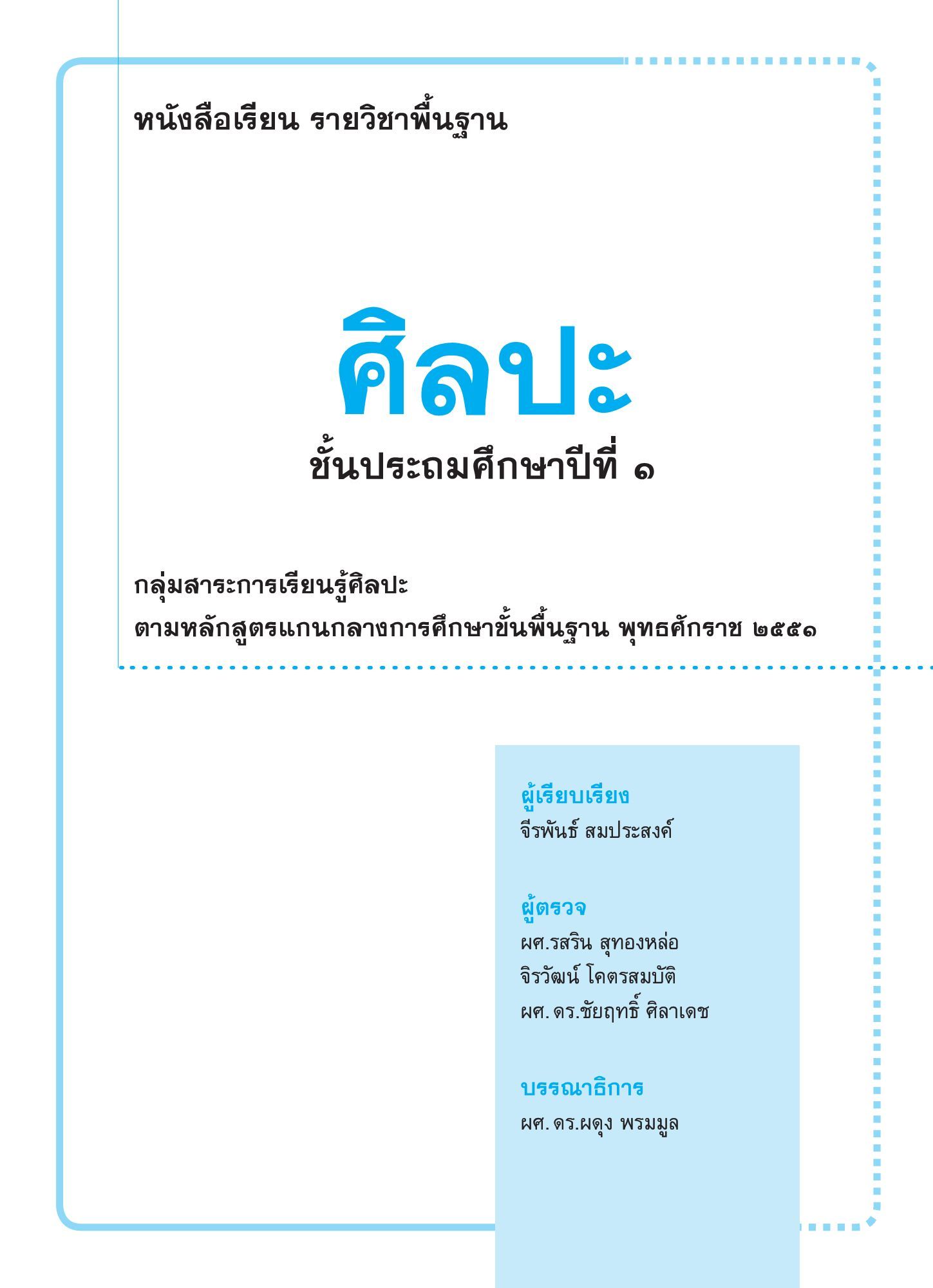 หนังสือเรียน รายวิชาพื้นฐาน

ศิลปะ

ชั้นประถมศึกษาปีที่ ๑

กลุ่มสาระการเรียนรู้ศิลปะ
ตามหลักสูตรแกนกลางการศึกษาขั้นพื้นฐาน พุทธศักราช ๒๕๕๑

ผู้เรียบเรียง
จีรพันธ์ สมประสงค์

ผู้ตรวจ
ผศ.รสริน สุทองหล่อ
จิรวัฒน์ โคตรสมบัติ
ผศ. ดร.ชัยฤทธิ์ ศิลาเดช

บรรณาธิการ
ผศ. ดร.ผดุง พรมมูล